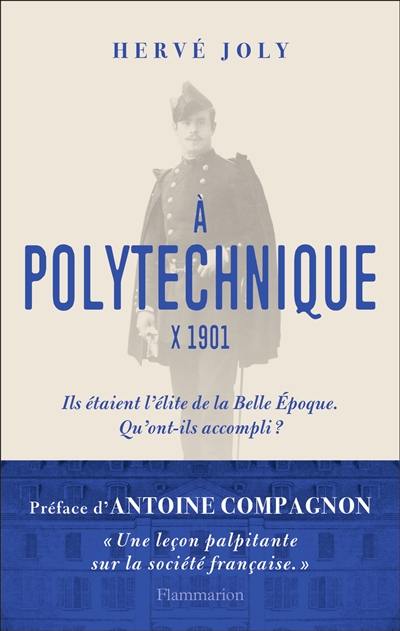 HERVÉ JOLY

À POLYTECHNIQUE

X 1901

Ils étaient l'élite de la Belle Époque.
Qu'ont-ils accompli ?

Préface d'ANTOINE COMPAGNON

« Une leçon palpitante sur la société française. »

Flammarion